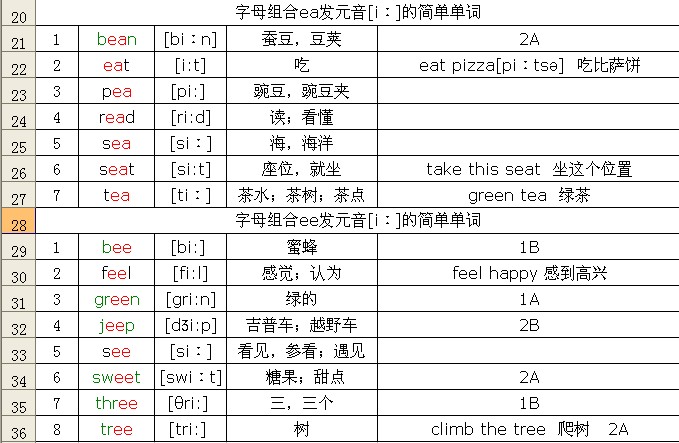 | 20 | 字母组合ea发元音[i：]的简单单词 | | | | |
|---|---|---|---|---|---|
| 21 | 1 | bean | [bi：n] | 蚕豆，豆荚 | 2A |
| 22 | 2 | eat | [i:t] | 吃 | eat pizza[pi：tsə] 吃比萨饼 |
| 23 | 3 | pea | [pi:] | 豌豆，豌豆夹 | |
| 24 | 4 | read | [ri:d] | 读；看懂 | |
| 25 | 5 | sea | [si：] | 海，海洋 | |
| 26 | 6 | seat | [si:t] | 座位，就坐 | take this seat 坐这个位置 |
| 27 | 7 | tea | [ti：] | 茶水；茶树；茶点 | green tea 绿茶 |
| 28 | 字母组合ee发元音[i：]的简单单词 | | | | |
| 29 | 1 | bee | [bi:] | 蜜蜂 | 1B |
| 30 | 2 | feel | [fi:l] | 感觉；认为 | feel happy 感到高兴 |
| 31 | 3 | green | [gri:n] | 绿的 | 1A |
| 32 | 4 | jeep | [dʒi:p] | 吉普车；越野车 | 2B |
| 33 | 5 | see | [si：] | 看见，参看；遇见 | |
| 34 | 6 | sweet | [swi：t] | 糖果；甜点 | 2A |
| 35 | 7 | three | [θri:] | 三，三个 | 1B |
| 36 | 8 | tree | [tri:] | 树 | climb the tree 爬树 2A |